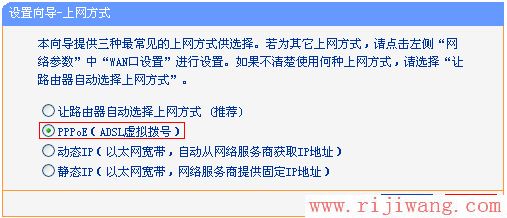 设置向导-上网方式

本向导提供三种最常见的上网方式供选择。若为其它上网方式，请点击左侧“网络参数”中“WAN口设置”进行设置。如果不清楚使用何种上网方式，请选择“让路由器自动选择上网方式”。

让路由器自动选择上网方式（推荐）
PPPoE（ADSL虚拟拨号）
动态IP（以太网宽带，自动从网络服务商获取IP地址）
静态IP（以太网宽带，网络服务商提供固定IP地址）

www.rijiwang.com